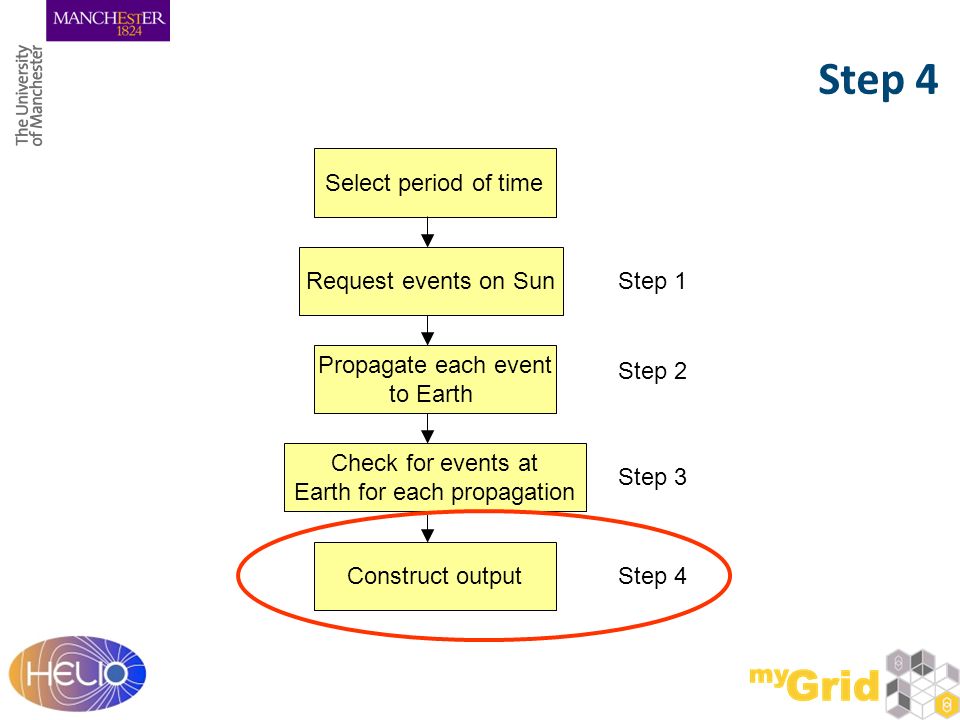 MANCHESTER
1824

The University
of Manchester

Step 4

Select period of time

Request events on Sun

Step 1

Propagate each event to Earth

Step 2

Check for events at Earth for each propagation

Step 3

Construct output

Step 4

HELIO

myGrid